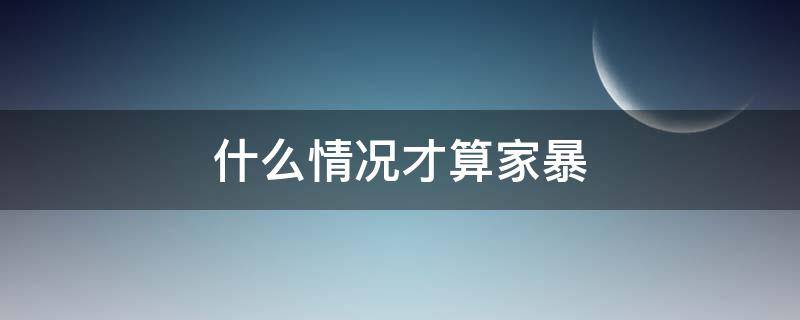 什么情况才算家暴